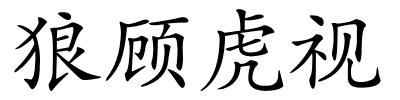 狼顾虎视